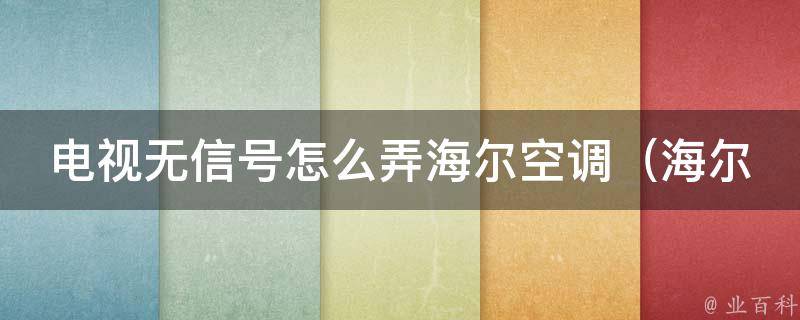 电视无信号怎么弄海尔空调（海尔

@ 业百科